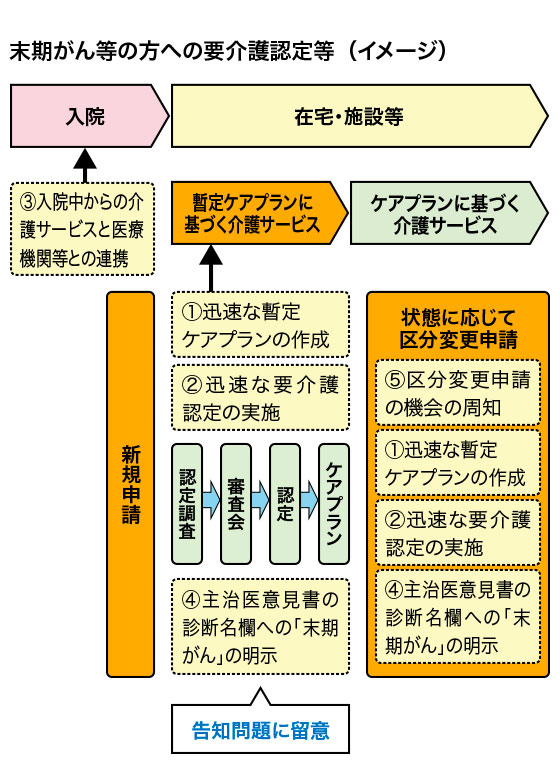 末期がん等の方への要介護認定等（イメージ）

入院

在宅・施設等

③入院中からの介護サービスと医療機関等との連携

暫定ケアプランに基づく介護サービス

ケアプランに基づく介護サービス

新規申請

①迅速な暫定ケアプランの作成

②迅速な要介護認定の実施

認定調査

審査会

認定

ケアプラン

④主治医意見書の診断名欄への「末期がん」の明示

告知問題に留意

状態に応じて区分変更申請

⑤区分変更申請の機会の周知

①迅速な暫定ケアプランの作成

②迅速な要介護認定の実施

④主治医意見書の診断名欄への「末期がん」の明示